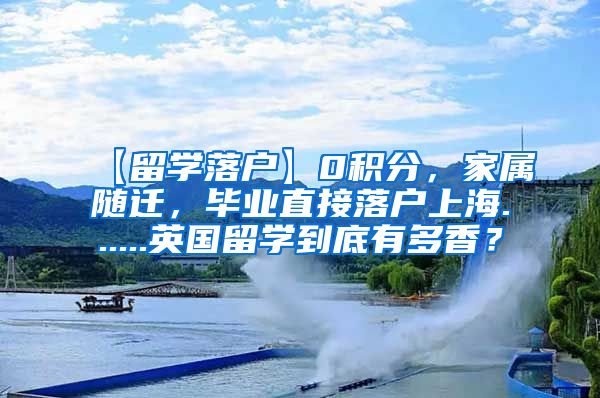 【留学落户】0积分，家属随迁，毕业直接落户上海......英国留学到底有多香？